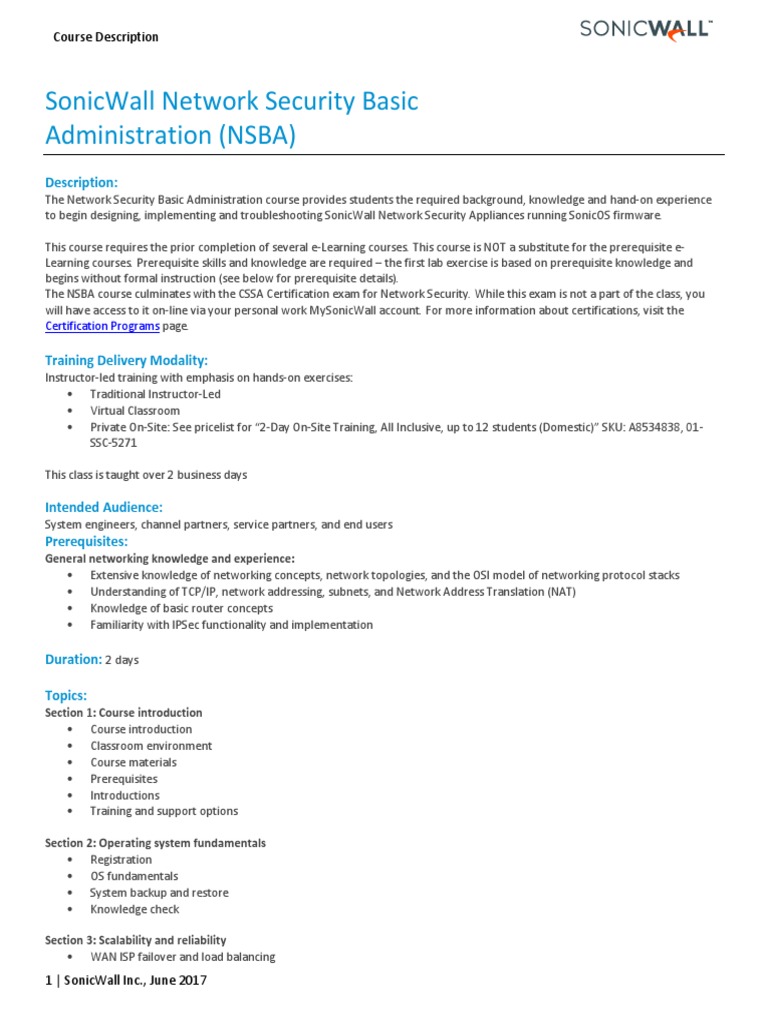 Course Description

SONICWALL™

SonicWall Network Security Basic Administration (NSBA)

Description:
The Network Security Basic Administration course provides students the required background, knowledge and hand-on experience to begin designing, implementing and troubleshooting SonicWall Network Security Appliances running SonicOS firmware.

This course requires the prior completion of several e-Learning courses. This course is NOT a substitute for the prerequisite e-Learning courses. Prerequisite skills and knowledge are required – the first lab exercise is based on prerequisite knowledge and begins without formal instruction (see below for prerequisite details).
The NSBA course culminates with the CSSA Certification exam for Network Security. While this exam is not a part of the class, you will have access to it on-line via your personal work MySonicWall account. For more information about certifications, visit the Certification Programs page.

Training Delivery Modality:
Instructor-led training with emphasis on hands-on exercises:
• Traditional Instructor-Led
• Virtual Classroom
• Private On-Site: See pricelist for "2-Day On-Site Training, All Inclusive, up to 12 students (Domestic)" SKU: A8534838, 01-SSC-5271

This class is taught over 2 business days

Intended Audience:
System engineers, channel partners, service partners, and end users

Prerequisites:
General networking knowledge and experience:
• Extensive knowledge of networking concepts, network topologies, and the OSI model of networking protocol stacks
• Understanding of TCP/IP, network addressing, subnets, and Network Address Translation (NAT)
• Knowledge of basic router concepts
• Familiarity with IPSec functionality and implementation

Duration: 2 days

Topics:
Section 1: Course introduction
• Course introduction
• Classroom environment
• Course materials
• Prerequisites
• Introductions
• Training and support options

Section 2: Operating system fundamentals
• Registration
• OS fundamentals
• System backup and restore
• Knowledge check

Section 3: Scalability and reliability
• WAN ISP failover and load balancing

1 | SonicWall Inc., June 2017